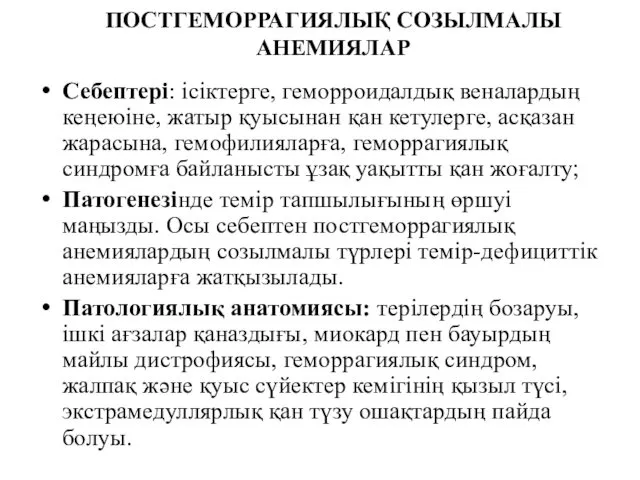 ПОСТГЕМОРРАГИЯЛЫҚ СОЗЫЛМАЛЫ АНЕМИЯЛАР

• Себептері: ісіктерге, геморроидалдық веналардың кеңеюіне, жатыр қуысынан қан кетулерге, асқазан жарасына, гемофилияларға, геморрагиялық синдромға байланысты ұзақ уақытты қан жоғалту;

• Патогенезінде темір тапшылығының өршуі маңызды. Осы себептен постгеморрагиялық анемиялардың созылмалы түрлері темір-дефициттік анемияларға жатқызылады.

• Патологиялық анатомиясы: терілердің бозаруы, ішкі ағзалар қаназдығы, миокард пен бауырдың майлы дистрофиясы, геморрагиялық синдром, жалпақ және қуыс сүйектер кемігінің қызыл түсі, экстрамедуллярлық қан түзу ошақтардың пайда болуы.